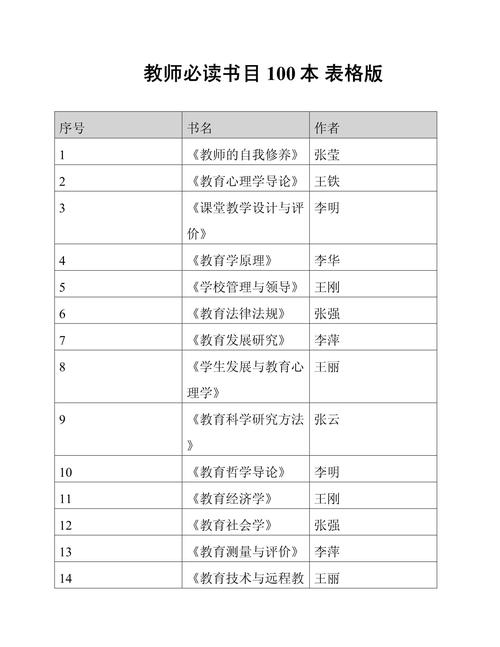 教师必读书目 100 本 表格版

| 序号 | 书名 | 作者 |
|---|---|---|
| 1 | 《教师的自我修养》 | 张莹 |
| 2 | 《教育心理学导论》 | 王铁 |
| 3 | 《课堂教学设计与评价》 | 李明 |
| 4 | 《教育学原理》 | 李华 |
| 5 | 《学校管理与领导》 | 王刚 |
| 6 | 《教育法律法规》 | 张强 |
| 7 | 《教育发展研究》 | 李萍 |
| 8 | 《学生发展与教育心理学》 | 王丽 |
| 9 | 《教育科学研究方法》 | 张云 |
| 10 | 《教育哲学导论》 | 李明 |
| 11 | 《教育经济学》 | 王刚 |
| 12 | 《教育社会学》 | 张强 |
| 13 | 《教育测量与评价》 | 李萍 |
| 14 | 《教育技术与远程教 | 王丽 |